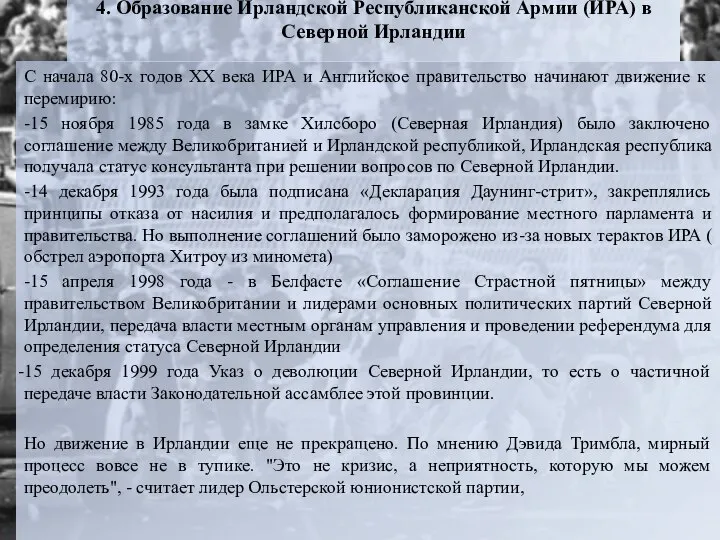 4. Образование Ирландской Республиканской Армии (ИРА) в Северной Ирландии

С начала 80-х годов XX века ИРА и Английское правительство начинают движение к перемирию:

-15 ноября 1985 года в замке Хилсборо (Северная Ирландия) было заключено соглашение между Великобританией и Ирландской республикой, Ирландская республика получала статус консультанта при решении вопросов по Северной Ирландии.

-14 декабря 1993 года была подписана «Декларация Даунинг-стрит», закреплялись принципы отказа от насилия и предполагалось формирование местного парламента и правительства. Но выполнение соглашений было заморожено из-за новых терактов ИРА ( обстрел аэропорта Хитроу из миномета)

-15 апреля 1998 года - в Белфасте «Соглашение Страстной пятницы» между правительством Великобритании и лидерами основных политических партий Северной Ирландии, передача власти местным органам управления и проведении референдума для определения статуса Северной Ирландии

-15 декабря 1999 года Указ о деволюции Северной Ирландии, то есть о частичной передаче власти Законодательной ассамблее этой провинции.

Но движение в Ирландии еще не прекращено. По мнению Дэвида Тримбла, мирный процесс вовсе не в тупике. "Это не кризис, а неприятность, которую мы можем преодолеть", - считает лидер Ольстерской юнионистской партии,